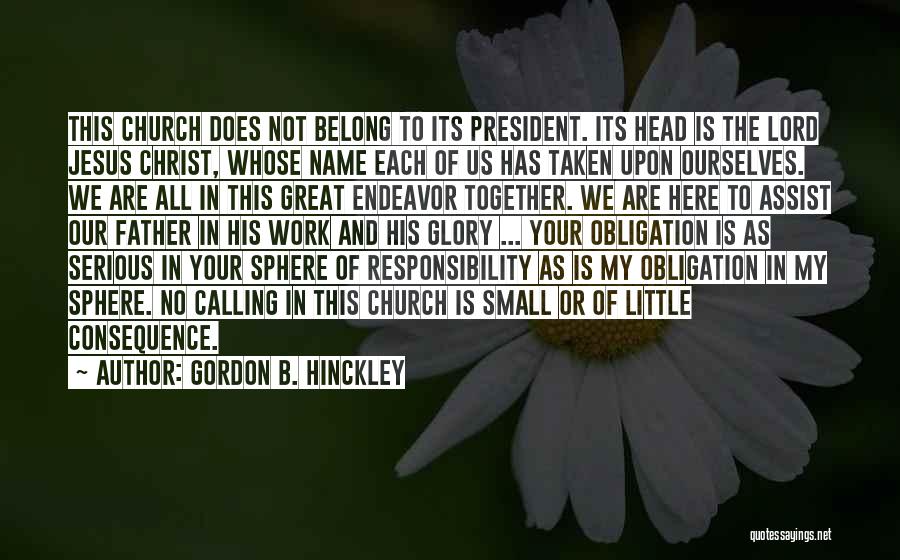 THIS CHURCH DOES NOT BELONG TO ITS PRESIDENT. ITS HEAD IS THE LORD JESUS CHRIST, WHOSE NAME EACH OF US HAS TAKEN UPON OURSELVES. WE ARE ALL IN THIS GREAT ENDEAVOR TOGETHER. WE ARE HERE TO ASSIST OUR FATHER IN HIS WORK AND HIS GLORY ... YOUR OBLIGATION IS AS SERIOUS IN YOUR SPHERE OF RESPONSIBILITY AS IS MY OBLIGATION IN MY SPHERE. NO CALLING IN THIS CHURCH IS SMALL OR OF LITTLE CONSEQUENCE.

~ AUTHOR: GORDON B. HINCKLEY

quotessayings.net